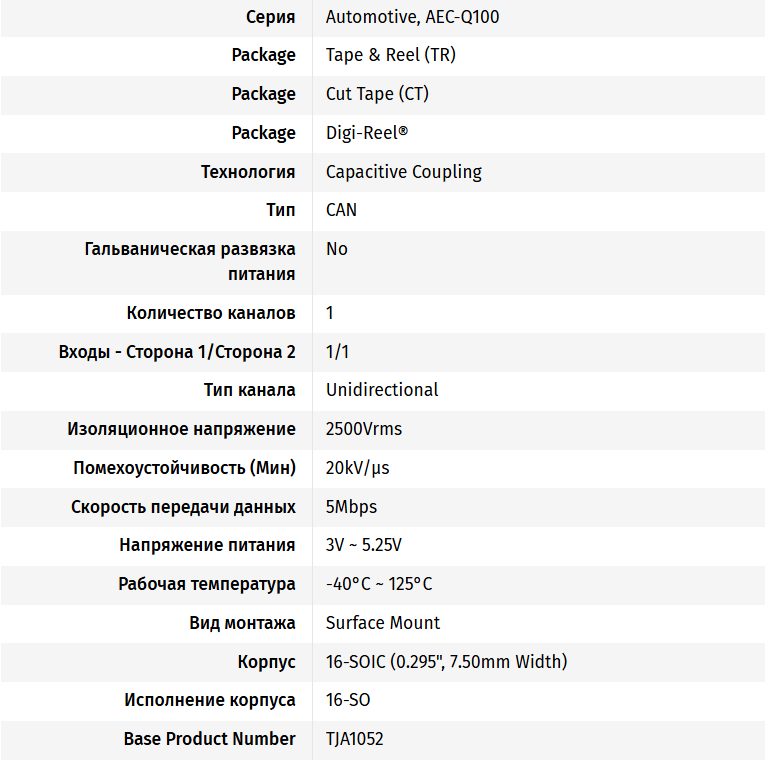 | Серия | Automotive, AEC-Q100 |
|---|---|
| Package | Tape & Reel (TR) |
| Package | Cut Tape (CT) |
| Package | Digi-Reel® |
| Технология | Capacitive Coupling |
| Тип | CAN |
| Гальваническая развязка питания | No |
| Количество каналов | 1 |
| Входы - Сторона 1/Сторона 2 | 1/1 |
| Тип канала | Unidirectional |
| Изоляционное напряжение | 2500Vrms |
| Помехоустойчивость (Мин) | 20kV/µs |
| Скорость передачи данных | 5Mbps |
| Напряжение питания | 3V ~ 5.25V |
| Рабочая температура | -40°C ~ 125°C |
| Вид монтажа | Surface Mount |
| Корпус | 16-SOIC (0.295", 7.50mm Width) |
| Исполнение корпуса | 16-SO |
| Base Product Number | TJA1052 |